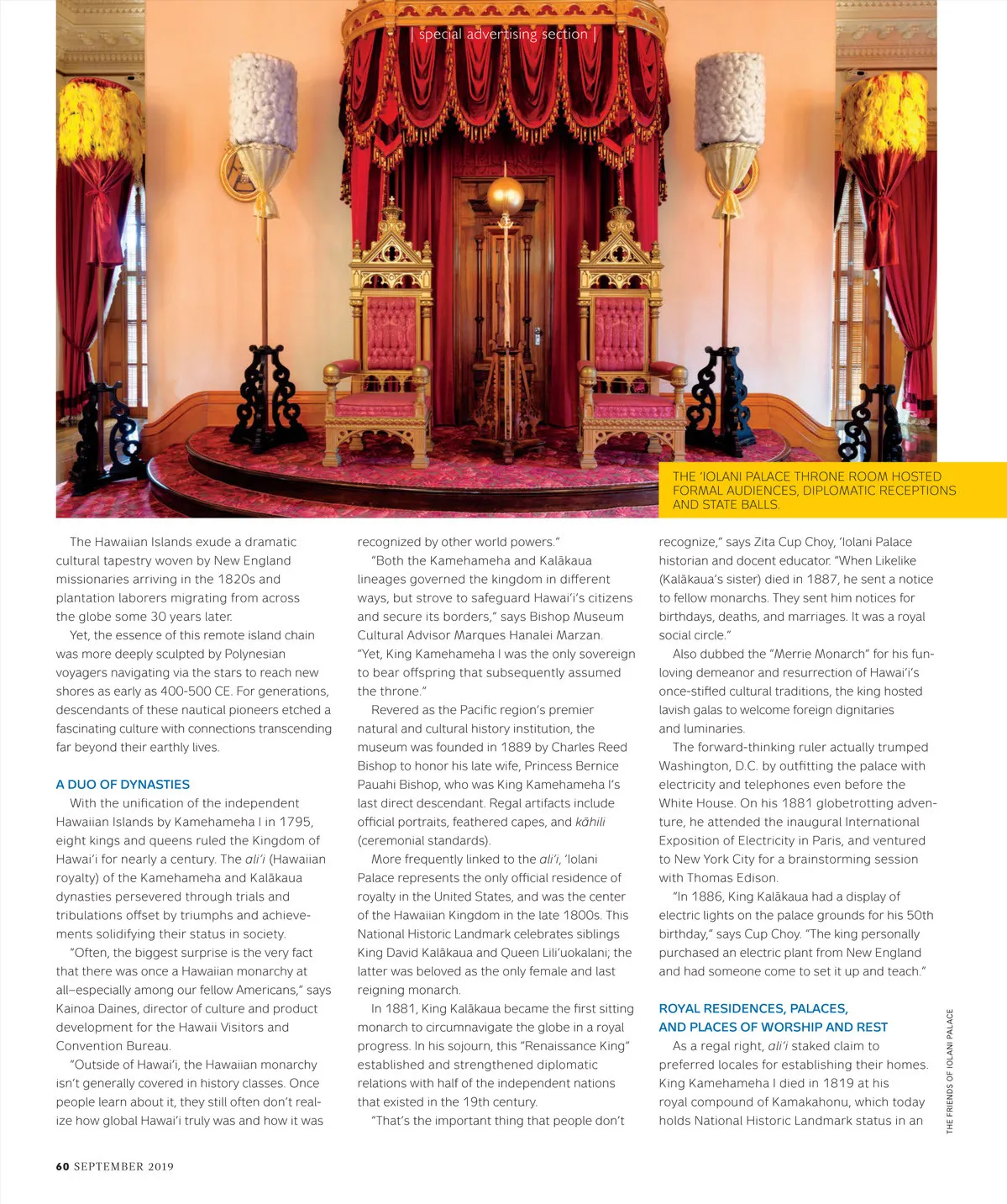 | special advertising section |

THE ʻIOLANI PALACE THRONE ROOM HOSTED FORMAL AUDIENCES, DIPLOMATIC RECEPTIONS AND STATE BALLS.

The Hawaiian Islands exude a dramatic cultural tapestry woven by New England missionaries arriving in the 1820s and plantation laborers migrating from across the globe some 30 years later.

Yet, the essence of this remote island chain was more deeply sculpted by Polynesian voyagers navigating via the stars to reach new shores as early as 400-500 CE. For generations, descendants of these nautical pioneers etched a fascinating culture with connections transcending far beyond their earthly lives.

A DUO OF DYNASTIES

With the unification of the independent Hawaiian Islands by Kamehameha I in 1795, eight kings and queens ruled the Kingdom of Hawaiʻi for nearly a century. The aliʻi (Hawaiian royalty) of the Kamehameha and Kalākaua dynasties persevered through trials and tribulations offset by triumphs and achievements solidifying their status in society.

"Often, the biggest surprise is the very fact that there was once a Hawaiian monarchy at all–especially among our fellow Americans," says Kainoa Daines, director of culture and product development for the Hawaii Visitors and Convention Bureau.

"Outside of Hawaiʻi, the Hawaiian monarchy isn't generally covered in history classes. Once people learn about it, they still often don't realize how global Hawaiʻi truly was and how it was recognized by other world powers."

"Both the Kamehameha and Kalākaua lineages governed the kingdom in different ways, but strove to safeguard Hawaiʻi's citizens and secure its borders," says Bishop Museum Cultural Advisor Marques Hanalei Marzan. "Yet, King Kamehameha I was the only sovereign to bear offspring that subsequently assumed the throne."

Revered as the Pacific region's premier natural and cultural history institution, the museum was founded in 1889 by Charles Reed Bishop to honor his late wife, Princess Bernice Pauahi Bishop, who was King Kamehameha I's last direct descendant. Regal artifacts include official portraits, feathered capes, and kāhili (ceremonial standards).

More frequently linked to the aliʻi, ʻIolani Palace represents the only official residence of royalty in the United States, and was the center of the Hawaiian Kingdom in the late 1800s. This National Historic Landmark celebrates siblings King David Kalākaua and Queen Liliʻuokalani; the latter was beloved as the only female and last reigning monarch.

In 1881, King Kalākaua became the first sitting monarch to circumnavigate the globe in a royal progress. In his sojourn, this "Renaissance King" established and strengthened diplomatic relations with half of the independent nations that existed in the 19th century.

"That's the important thing that people don't recognize," says Zita Cup Choy, ʻIolani Palace historian and docent educator. "When Likelike (Kalākaua's sister) died in 1887, he sent a notice to fellow monarchs. They sent him notices for birthdays, deaths, and marriages. It was a royal social circle."

Also dubbed the "Merrie Monarch" for his fun-loving demeanor and resurrection of Hawaiʻi's once-stifled cultural traditions, the king hosted lavish galas to welcome foreign dignitaries and luminaries.

The forward-thinking ruler actually trumped Washington, D.C. by outfitting the palace with electricity and telephones even before the White House. On his 1881 globetrotting adventure, he attended the inaugural International Exposition of Electricity in Paris, and ventured to New York City for a brainstorming session with Thomas Edison.

"In 1886, King Kalākaua had a display of electric lights on the palace grounds for his 50th birthday," says Cup Choy. "The king personally purchased an electric plant from New England and had someone come to set it up and teach."

ROYAL RESIDENCES, PALACES, AND PLACES OF WORSHIP AND REST

As a regal right, aliʻi staked claim to preferred locales for establishing their homes. King Kamehameha I died in 1819 at his royal compound of Kamakahonu, which today holds National Historic Landmark status in an

THE FRIENDS OF IOLANI PALACE

60 SEPTEMBER 2019